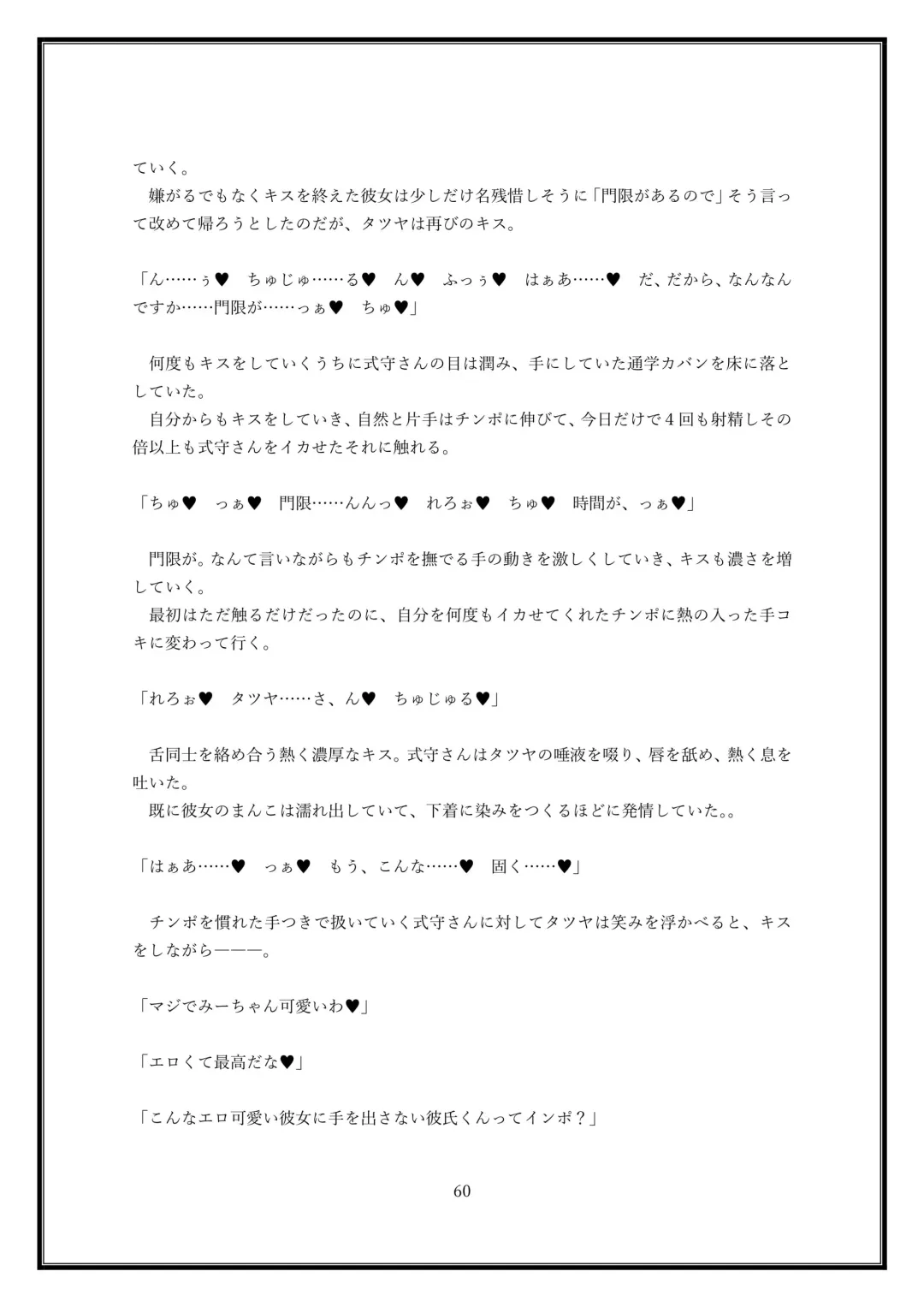 ていく。
　嫌がるでもなくキスを終えた彼女は少しだけ名残惜しそうに「門限があるので」そう言って改めて帰ろうとしたのだが、タツヤは再びのキス。

「ん……ぅ♥　ちゅじゅ……る♥　ん♥　ふっぅ♥　はぁあ……♥　だ、だから、なんなんですか……門限が……っぁ♥　ちゅ♥」

　何度もキスをしていくうちに式守さんの目は潤み、手にしていた通学カバンを床に落としていた。
　自分からもキスをしていき、自然と片手はチンポに伸びて、今日だけで４回も射精しその倍以上も式守さんをイカせたそれに触れる。

「ちゅ♥　っぁ♥　門限……んんっ♥　れろぉ♥　ちゅ♥　時間が、っぁ♥」

　門限が。なんて言いながらもチンポを撫でる手の動きを激しくしていき、キスも濃さを増していく。
　最初はただ触るだけだったのに、自分を何度もイカせてくれたチンポに熱の入った手コキに変わって行く。

「れろぉ♥　タツヤ……さ、ん♥　ちゅじゅる♥」

　舌同士を絡め合う熱く濃厚なキス。式守さんはタツヤの唾液を啜り、唇を舐め、熱く息を吐いた。
　既に彼女のまんこは濡れ出していて、下着に染みをつくるほどに発情していた。。

「はぁあ……♥　っぁ♥　もう、こんな……♥　固く……♥」

　チンポを慣れた手つきで扱いていく式守さんに対してタツヤは笑みを浮かべると、キスをしながら―――。

「マジでみーちゃん可愛いわ♥」

「エロくて最高だな♥」

「こんなエロ可愛い彼女に手を出さない彼氏くんってインポ？」

60